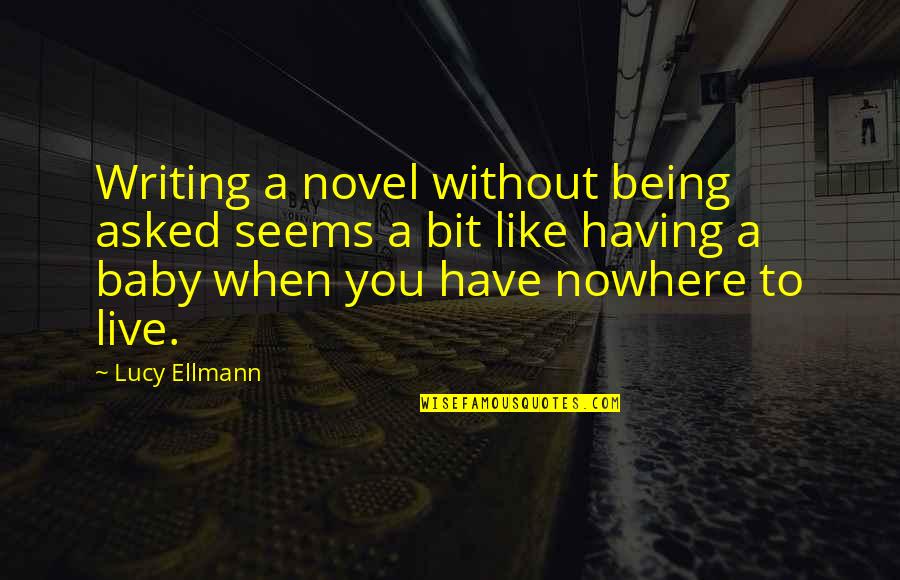 Writing a novel without being asked seems a bit like having a baby when you have nowhere to live.

~ Lucy Ellmann

WISEFAMOUSQUOTES.COM